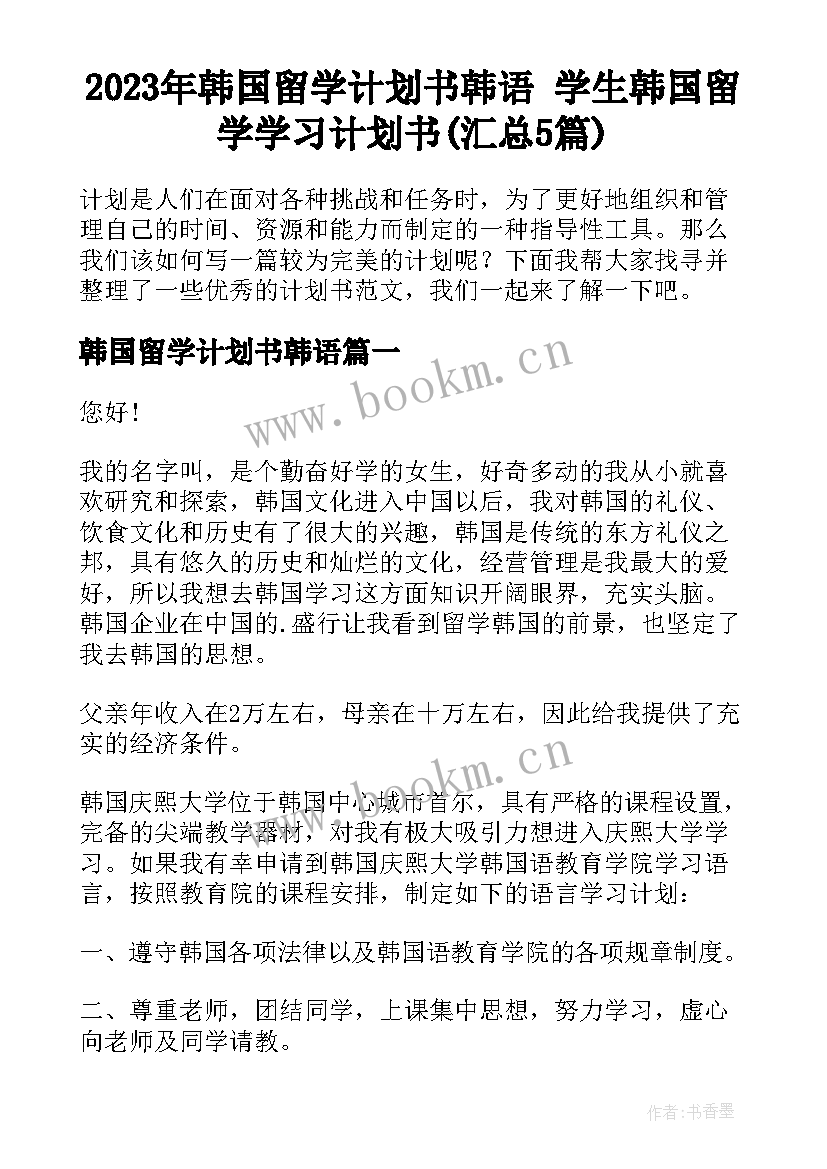 2023年韩国留学计划书韩语 学生韩国留学学习计划书(汇总5篇)

计划是人们在面对各种挑战和任务时，为了更好地组织和管理自己的时间、资源和能力而制定的一种指导性工具。那么我们该如何写一篇较为完美的计划呢？下面我帮大家找寻并整理了一些优秀的计划书范文，我们一起来了解一下吧。

韩国留学计划书韩语篇一

www.bookm.cn

您好！

我的名字叫，是个勤奋好学的女生，好奇多动的我从小就喜欢研究和探索，韩国文化进入中国以后，我对韩国的礼仪、饮食文化和历史有了很大的兴趣，韩国是传统的东方礼仪之邦，具有悠久的历史和灿烂的文化，经营管理是我最大的爱好，所以我想去韩国学习这方面知识开阔眼界，充实头脑。韩国企业在中国的.盛行让我看到留学韩国的前景，也坚定了我去韩国的思想。

父亲年收入在2万左右，母亲在十万左右，因此给我提供了充实的经济条件。

www.bookm.cn

韩国庆熙大学位于韩国中心城市首尔，具有严格的课程设置，完备的尖端教学器材，对我有极大吸引力想进入庆熙大学学习。如果我有幸申请到韩国庆熙大学韩国语教育学院学习语言，按照教育院的课程安排，制定如下的语言学习计划：

一、遵守韩国各项法律以及韩国语教育学院的各项规章制度。

二、尊重老师，团结同学，上课集中思想，努力学习，虚心向老师及同学请教。

作者：书香墨